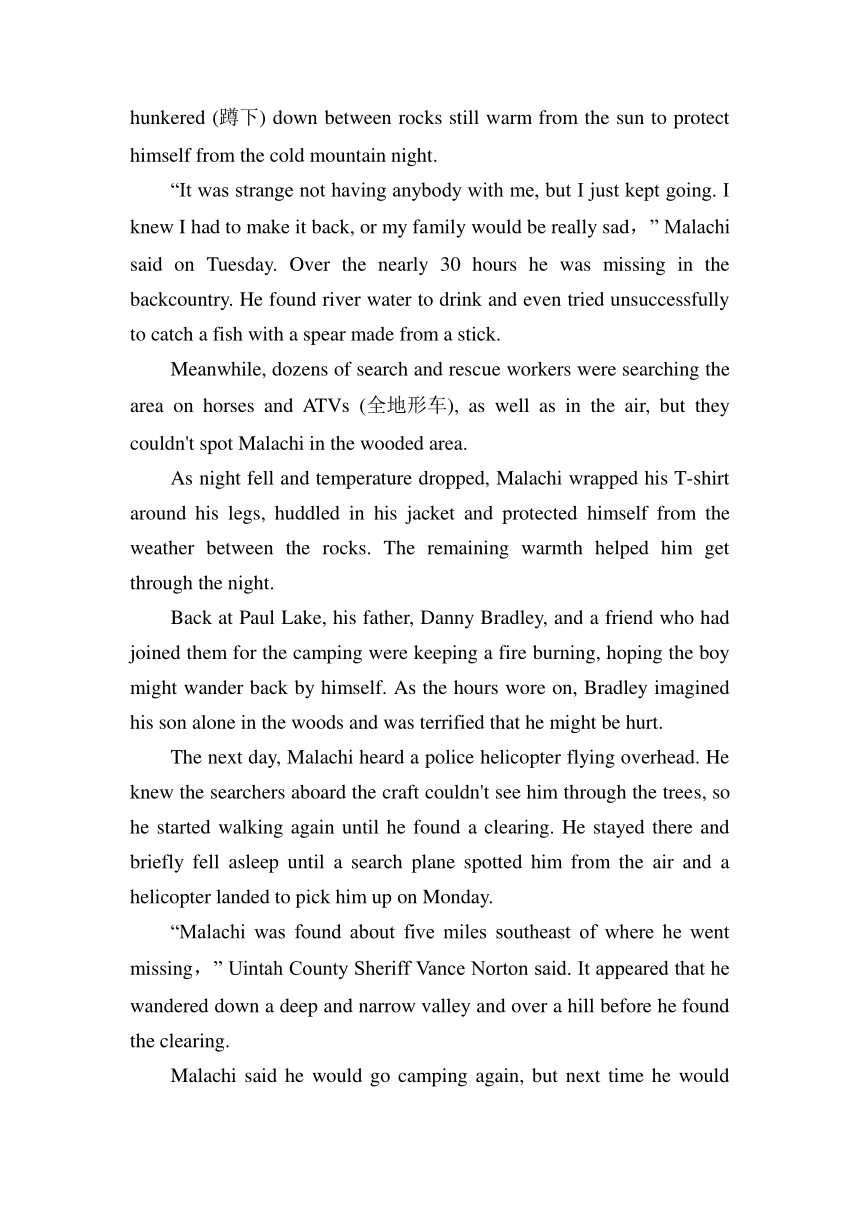 hunkered (蹲下) down between rocks still warm from the sun to protect himself from the cold mountain night.

“It was strange not having anybody with me, but I just kept going. I knew I had to make it back, or my family would be really sad，” Malachi said on Tuesday. Over the nearly 30 hours he was missing in the backcountry. He found river water to drink and even tried unsuccessfully to catch a fish with a spear made from a stick.

Meanwhile, dozens of search and rescue workers were searching the area on horses and ATVs (全地形车), as well as in the air, but they couldn't spot Malachi in the wooded area.

As night fell and temperature dropped, Malachi wrapped his T-shirt around his legs, huddled in his jacket and protected himself from the weather between the rocks. The remaining warmth helped him get through the night.

Back at Paul Lake, his father, Danny Bradley, and a friend who had joined them for the camping were keeping a fire burning, hoping the boy might wander back by himself. As the hours wore on, Bradley imagined his son alone in the woods and was terrified that he might be hurt.

The next day, Malachi heard a police helicopter flying overhead. He knew the searchers aboard the craft couldn't see him through the trees, so he started walking again until he found a clearing. He stayed there and briefly fell asleep until a search plane spotted him from the air and a helicopter landed to pick him up on Monday.

“Malachi was found about five miles southeast of where he went missing，” Uintah County Sheriff Vance Norton said. It appeared that he wandered down a deep and narrow valley and over a hill before he found the clearing.

Malachi said he would go camping again, but next time he would